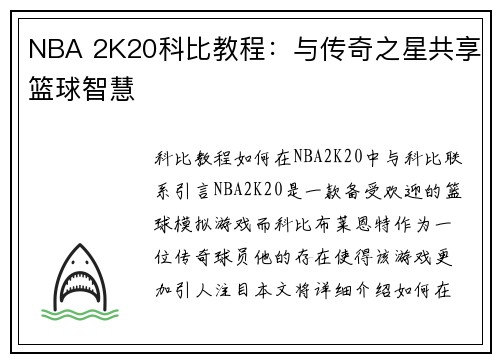 NBA 2K20科比教程：与传奇之星共享篮球智慧

科比教程如何在NBA2K20中与科比联系引言NBA2K20是一款备受欢迎的篮球模拟游戏而科比布莱恩特作为一位传奇球员他的存在使得该游戏更加引人注目本文将详细介绍如何在